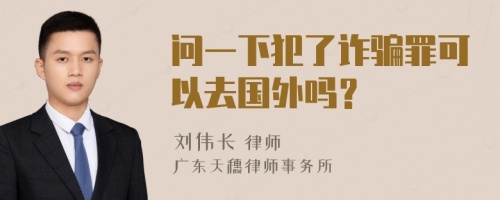 问一下犯了诈骗罪可以去国外吗？

刘伟长 律师
广东天穗律师事务所